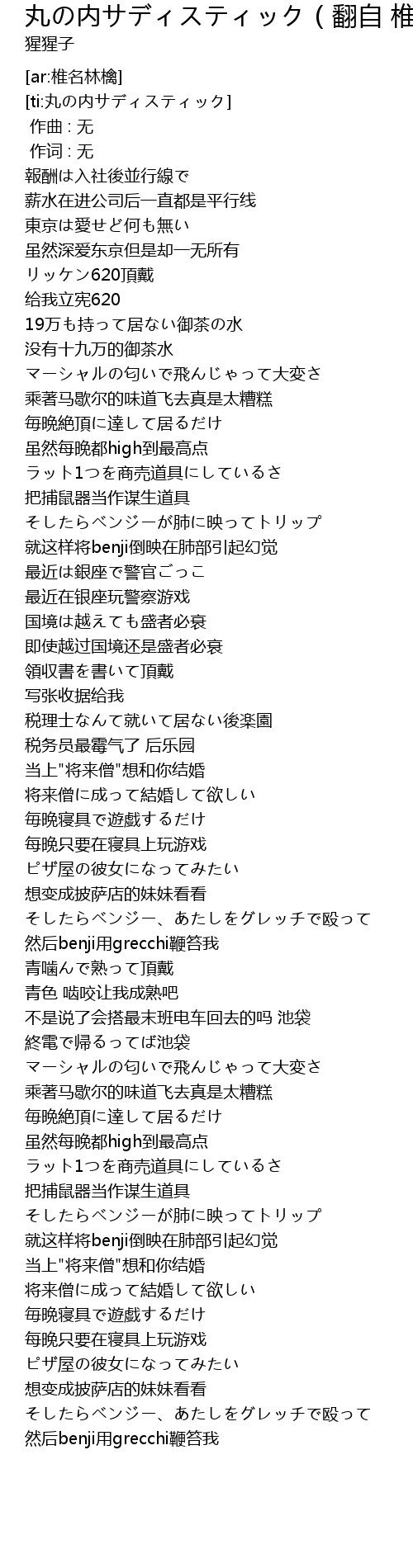 丸の内サディスティック ( 翻自 椎

猩猩子

[ar:椎名林檎]
[ti:丸の内サディスティック]
作曲 : 无
作词 : 无
報酬は入社後並行線で
薪水在进公司后一直都是平行线
東京は愛せど何も無い
虽然深爱东京但是却一无所有
リッケン620頂戴
给我立宪620
19万も持って居ない御茶の水
没有十九万的御茶水
マーシャルの匂いで飛んじゃって大変さ
乘著马歇尔的味道飞去真是太糟糕
毎晩絶頂に達して居るだけ
虽然每晚都high到最高点
ラット1つを商売道具にしているさ
把捕鼠器当作谋生道具
そしたらベンジーが肺に映ってトリップ
就这样将benji倒映在肺部引起幻觉
最近は銀座で警官ごっこ
最近在银座玩警察游戏
国境は越えても盛者必衰
即使越过国境还是盛者必衰
領収書を書いて頂戴
写张收据给我
税理士なんて就いて居ない後楽園
税务员最霉气了 后乐园
当上"将来僧"想和你结婚
将来僧に成って結婚して欲しい
毎晩寝具で遊戯するだけ
每晚只要在寝具上玩游戏
ピザ屋の彼女になってみたい
想变成披萨店的妹妹看看
そしたらベンジー、あたしをグレッチで殴って
然后benji用grecchi鞭笞我
青噛んで熟って頂戴
青色 啮咬让我成熟吧
不是说了会搭最末班电车回去的吗 池袋
終電で帰るってば池袋
マーシャルの匂いで飛んじゃって大変さ
乘著马歇尔的味道飞去真是太糟糕
毎晩絶頂に達して居るだけ
虽然每晚都high到最高点
ラット1つを商売道具にしているさ
把捕鼠器当作谋生道具
そしたらベンジーが肺に映ってトリップ
就这样将benji倒映在肺部引起幻觉
当上"将来僧"想和你结婚
将来僧に成って結婚して欲しい
毎晩寝具で遊戯するだけ
每晚只要在寝具上玩游戏
ピザ屋の彼女になってみたい
想变成披萨店的妹妹看看
そしたらベンジー、あたしをグレッチで殴って
然后benji用grecchi鞭笞我